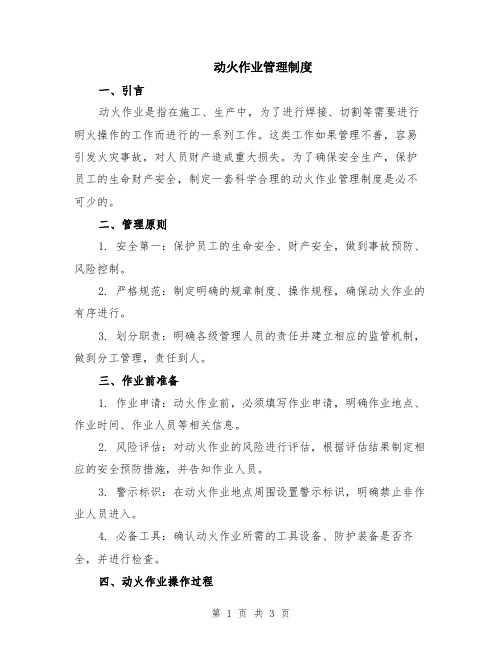 动火作业管理制度

一、引言

动火作业是指在施工、生产中，为了进行焊接、切割等需要进行明火操作的工作而进行的一系列工作。这类工作如果管理不善，容易引发火灾事故，对人员财产造成重大损失。为了确保安全生产，保护员工的生命财产安全，制定一套科学合理的动火作业管理制度是必不可少的。

二、管理原则

1. 安全第一：保护员工的生命安全、财产安全，做到事故预防、风险控制。

2. 严格规范：制定明确的规章制度、操作规程，确保动火作业的有序进行。

3. 划分职责：明确各级管理人员的责任并建立相应的监管机制，做到分工管理，责任到人。

三、作业前准备

1. 作业申请：动火作业前，必须填写作业申请，明确作业地点、作业时间、作业人员等相关信息。

2. 风险评估：对动火作业的风险进行评估，根据评估结果制定相应的安全预防措施，并告知作业人员。

3. 警示标识：在动火作业地点周围设置警示标识，明确禁止非作业人员进入。

4. 必备工具：确认动火作业所需的工具设备、防护装备是否齐全，并进行检查。

四、动火作业操作过程

第 1 页 共 3 页